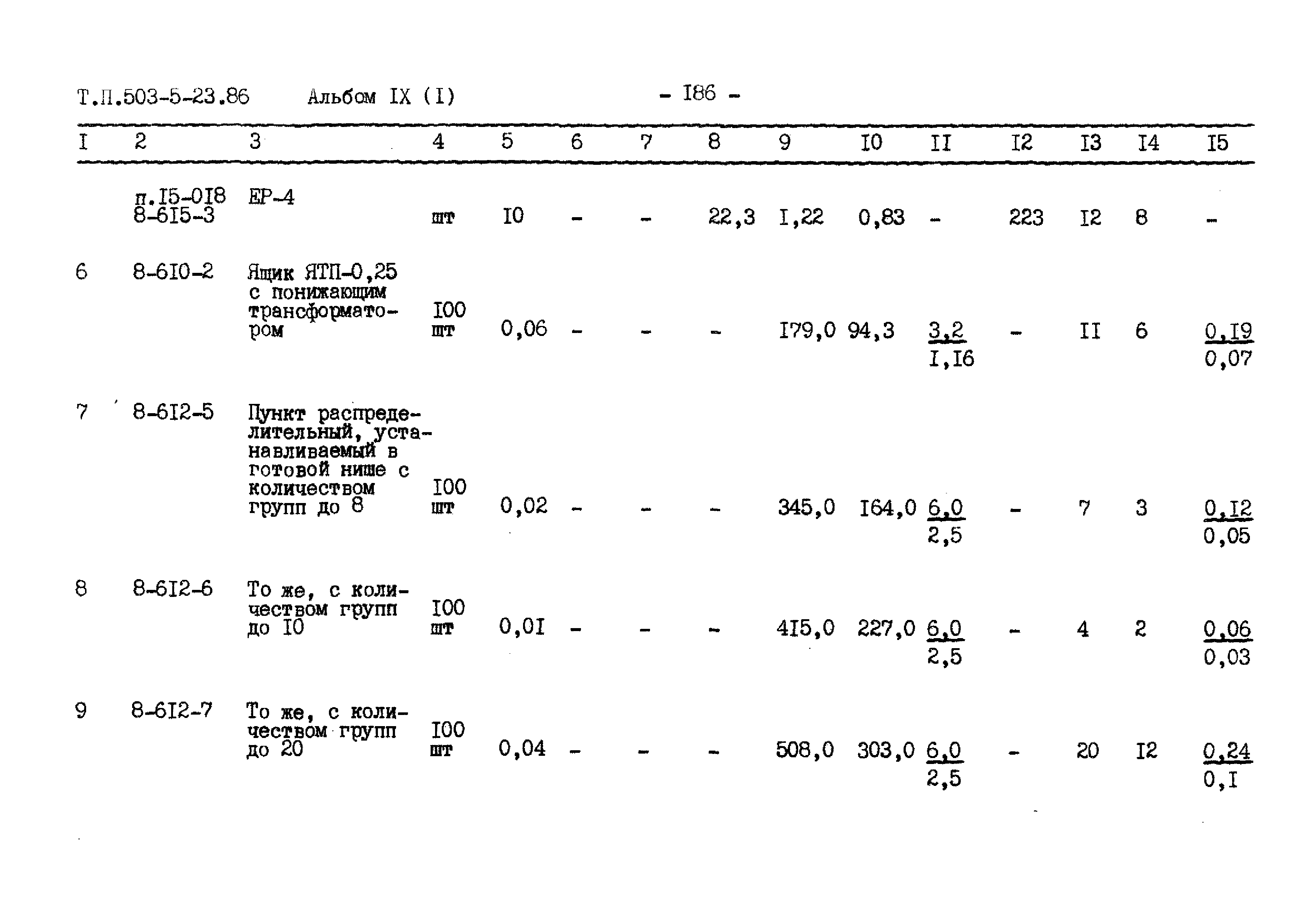 Т.П.503-5-23.86 Альбом IX (I) - I86 -

| I | 2 | 3 | 4 | 5 | 6 | 7 | 8 | 9 | I0 | II | I2 | I3 | I4 | I5 |
|---|---|---|---|---|---|---|---|---|---|---|---|---|---|---|
|  | п.I5-0I8 8-6I5-3 | ЕР-4 | шт | I0 | - | - | 22,3 | I,22 | 0,83 | - | 223 | I2 | 8 | - |
| 6 | 8-6I0-2 | Ящик ЯТП-0,25 с понижающим трансформатором | I00 шт | 0,06 | - | - | - | I79,0 | 94,3 | $\frac{3,2}{I,I6}$ | - | II | 6 | $\frac{0,I9}{0,07}$ |
| 7 | 8-6I2-5 | Пункт распределительный, устанавливаемый в готовой нише с количеством групп до 8 | I00 шт | 0,02 | - | - | - | 345,0 | I64,0 | $\frac{6,0}{2,5}$ | - | 7 | 3 | $\frac{0,I2}{0,05}$ |
| 8 | 8-6I2-6 | То же, с количеством групп до I0 | I00 шт | 0,0I | - | - | - | 4I5,0 | 227,0 | $\frac{6,0}{2,5}$ | - | 4 | 2 | $\frac{0,06}{0,03}$ |
| 9 | 8-6I2-7 | То же, с количеством групп до 20 | I00 шт | 0,04 | - | - | - | 508,0 | 303,0 | $\frac{6,0}{2,5}$ | - | 20 | I2 | $\frac{0,24}{0,I}$ |